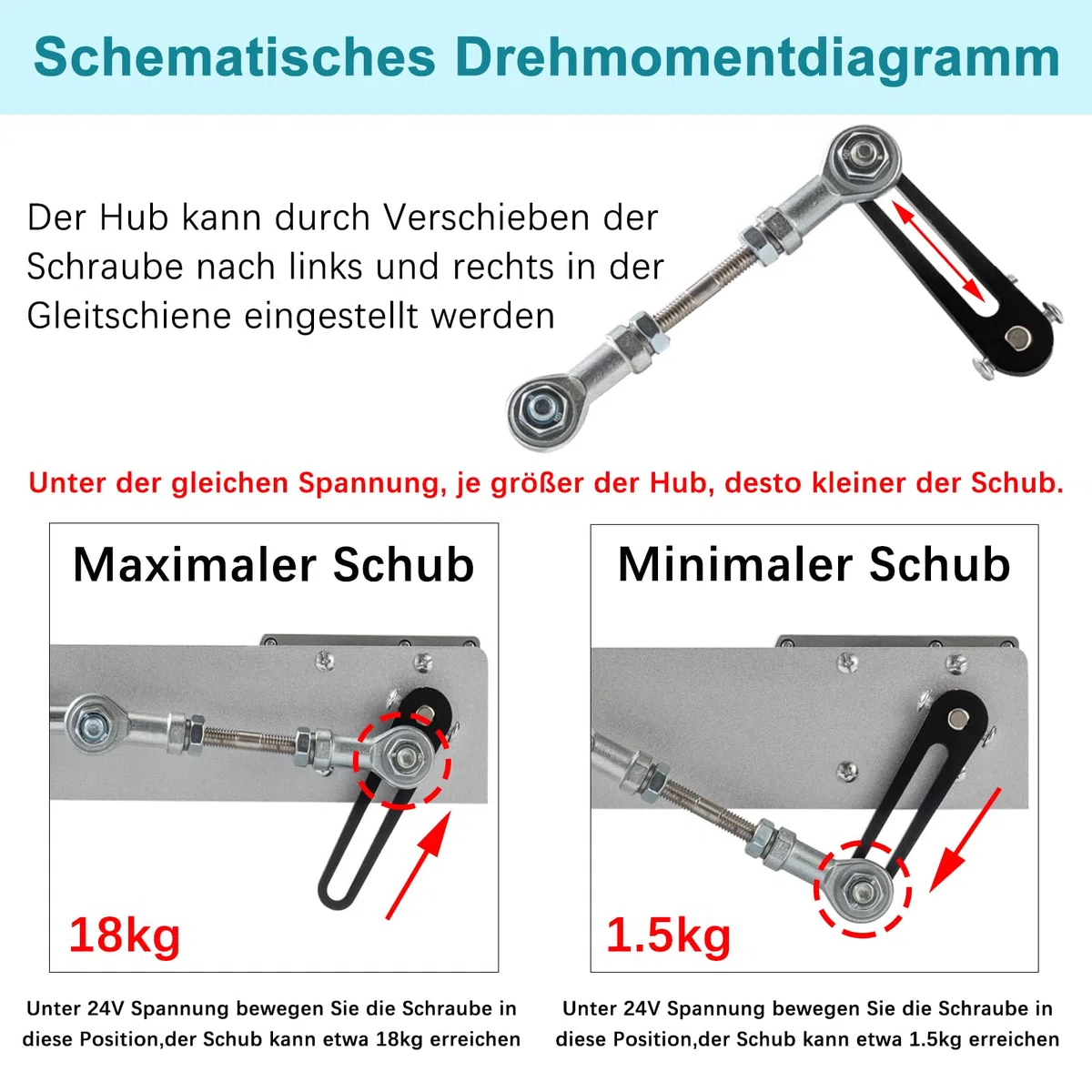 Schematisches Drehmomentdiagramm

Der Hub kann durch Verschieben der Schraube nach links und rechts in der Gleitschiene eingestellt werden

Unter der gleichen Spannung, je größer der Hub, desto kleiner der Schub.

Maximaler Schub

18kg

Unter 24V Spannung bewegen Sie die Schraube in diese Position,der Schub kann etwa 18kg erreichen

Minimaler Schub

1.5kg

Unter 24V Spannung bewegen Sie die Schraube in diese Position,der Schub kann etwa 1.5kg erreichen